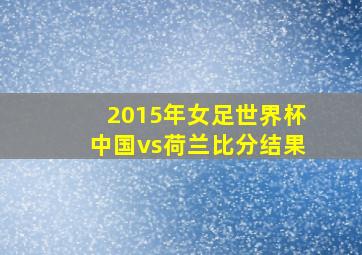 2015年女足世界杯
中国vs荷兰比分结果